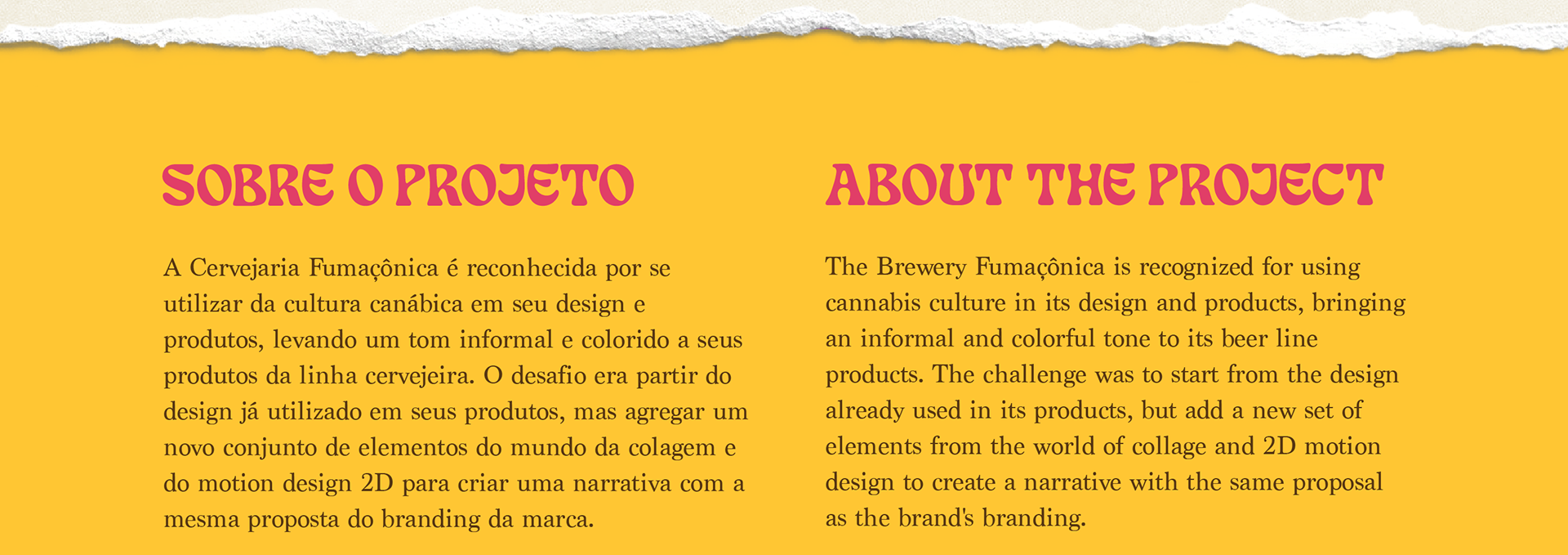 SOBRE O PROJETO

A Cervejaria Fumaçônica é reconhecida por se utilizar da cultura canábica em seu design e produtos, levando um tom informal e colorido a seus produtos da linha cervejeira. O desafio era partir do design já utilizado em seus produtos, mas agregar um novo conjunto de elementos do mundo da colagem e do motion design 2D para criar uma narrativa com a mesma proposta do branding da marca.

ABOUT THE PROJECT

The Brewery Fumaçônica is recognized for using cannabis culture in its design and products, bringing an informal and colorful tone to its beer line products. The challenge was to start from the design already used in its products, but add a new set of elements from the world of collage and 2D motion design to create a narrative with the same proposal as the brand's branding.